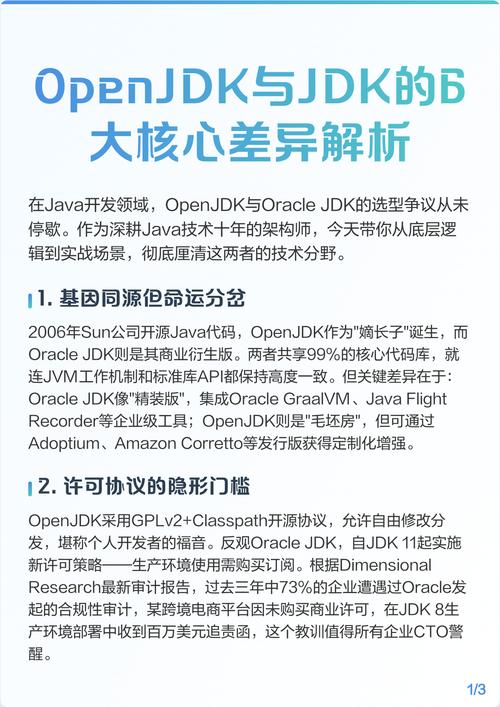 OpenJDK与JDK的6大核心差异解析

在Java开发领域，OpenJDK与Oracle JDK的选型争议从未停歇。作为深耕Java技术十年的架构师，今天带你从底层逻辑到实战场景，彻底厘清这两者的技术分野。

1. 基因同源但命运分岔

2006年Sun公司开源Java代码，OpenJDK作为"嫡长子"诞生，而Oracle JDK则是其商业衍生版。两者共享99%的核心代码库，就连JVM工作机制和标准库API都保持高度一致。但关键差异在于：Oracle JDK像"精装版"，集成Oracle GraalVM、Java Flight Recorder等企业级工具；OpenJDK则是"毛坯房"，但可通过Adoptium、Amazon Corretto等发行版获得定制化增强。

2. 许可协议的隐形门槛

OpenJDK采用GPLv2+Classpath开源协议，允许自由修改分发，堪称个人开发者的福音。反观Oracle JDK，自JDK 11起实施新许可策略——生产环境使用需购买订阅。根据Dimensional Research最新审计报告，过去三年中73%的企业遭遇过Oracle发起的合规性审计，某跨境电商平台因未购买商业许可，在JDK 8生产环境部署中收到百万美元追责函，这个教训值得所有企业CTO警醒。

1/3